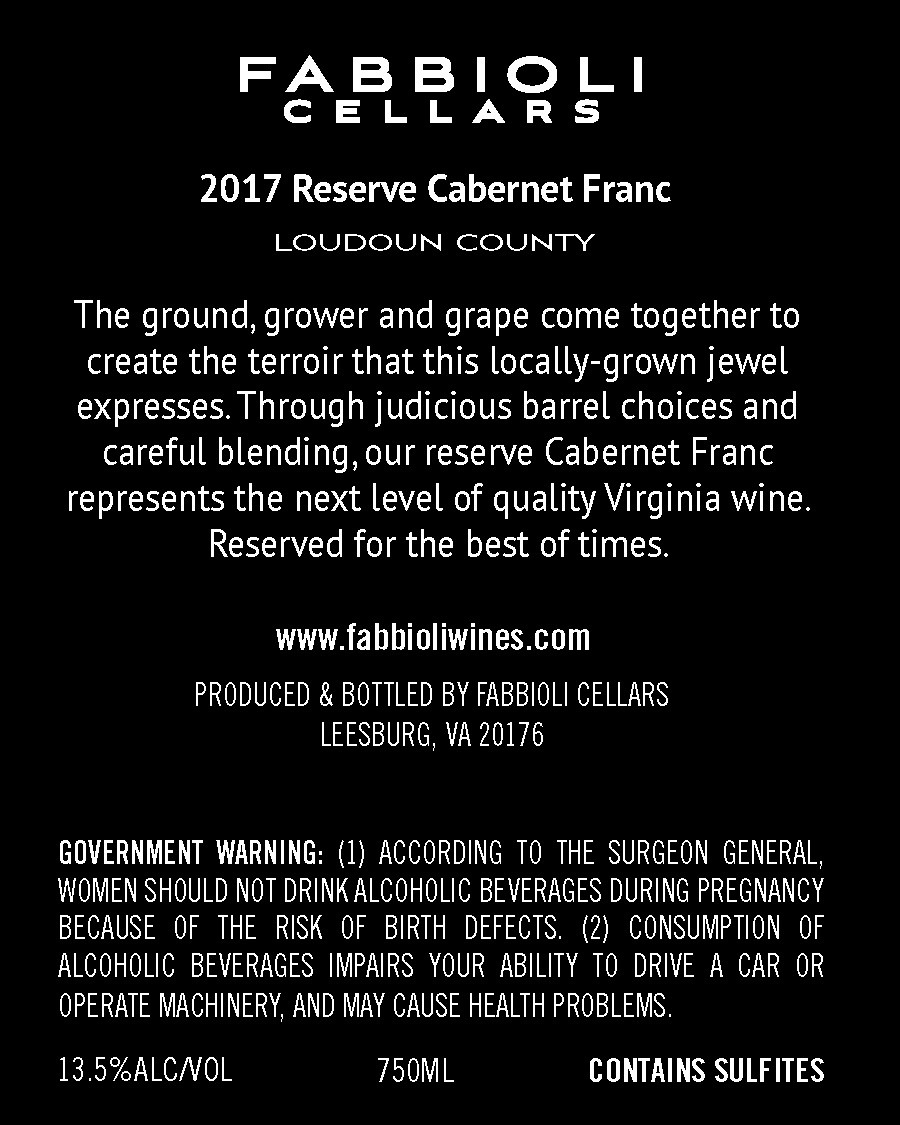 FABBIOLI
CELLARS

2017 Reserve Cabernet Franc

LOUDOUN COUNTY

The ground, grower and grape come together to create the terroir that this locally-grown jewel expresses. Through judicious barrel choices and careful blending, our reserve Cabernet Franc represents the next level of quality Virginia wine. Reserved for the best of times.

www.fabbioliwines.com

PRODUCED & BOTTLED BY FABBIOLI CELLARS
LEESBURG, VA 20176

GOVERNMENT WARNING: (1) ACCORDING TO THE SURGEON GENERAL, WOMEN SHOULD NOT DRINK ALCOHOLIC BEVERAGES DURING PREGNANCY BECAUSE OF THE RISK OF BIRTH DEFECTS. (2) CONSUMPTION OF ALCOHOLIC BEVERAGES IMPAIRS YOUR ABILITY TO DRIVE A CAR OR OPERATE MACHINERY, AND MAY CAUSE HEALTH PROBLEMS.

13.5%ALC/VOL 750ML CONTAINS SULFITES